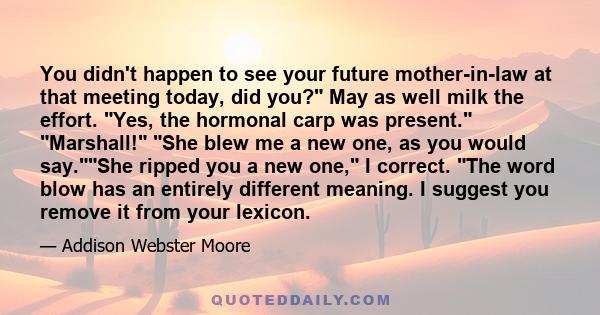 You didn't happen to see your future mother-in-law at that meeting today, did you?" May as well milk the effort. "Yes, the hormonal carp was present." "Marshall!" "She blew me a new one, as you would say.""She ripped you a new one," I correct. "The word blow has an entirely different meaning. I suggest you remove it from your lexicon.

— Addison Webster Moore

QUOTEDDAILY.COM